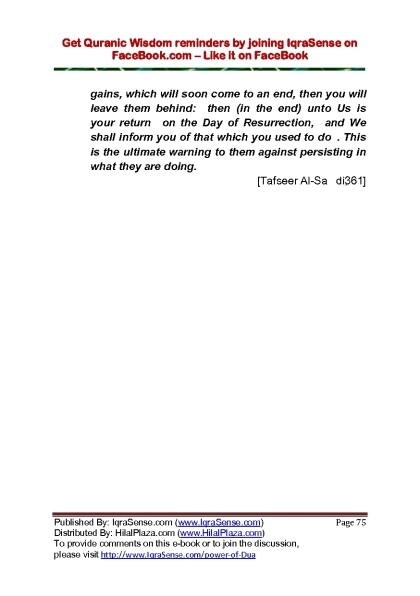 Get Quranic Wisdom reminders by joining IqraSense on FaceBook.com – Like it on FaceBook

gains, which will soon come to an end, then you will leave them behind: then (in the end) unto Us is your return on the Day of Resurrection, and We shall inform you of that which you used to do . This is the ultimate warning to them against persisting in what they are doing.

[Tafseer Al-Sa di361]

Published By: IqraSense.com (www.IqraSense.com) Page 75
Distributed By: HilalPlaza.com (www.HilalPlaza.com)
To provide comments on this e-book or to join the discussion, please visit http://www.IqraSense.com/power-of-Dua